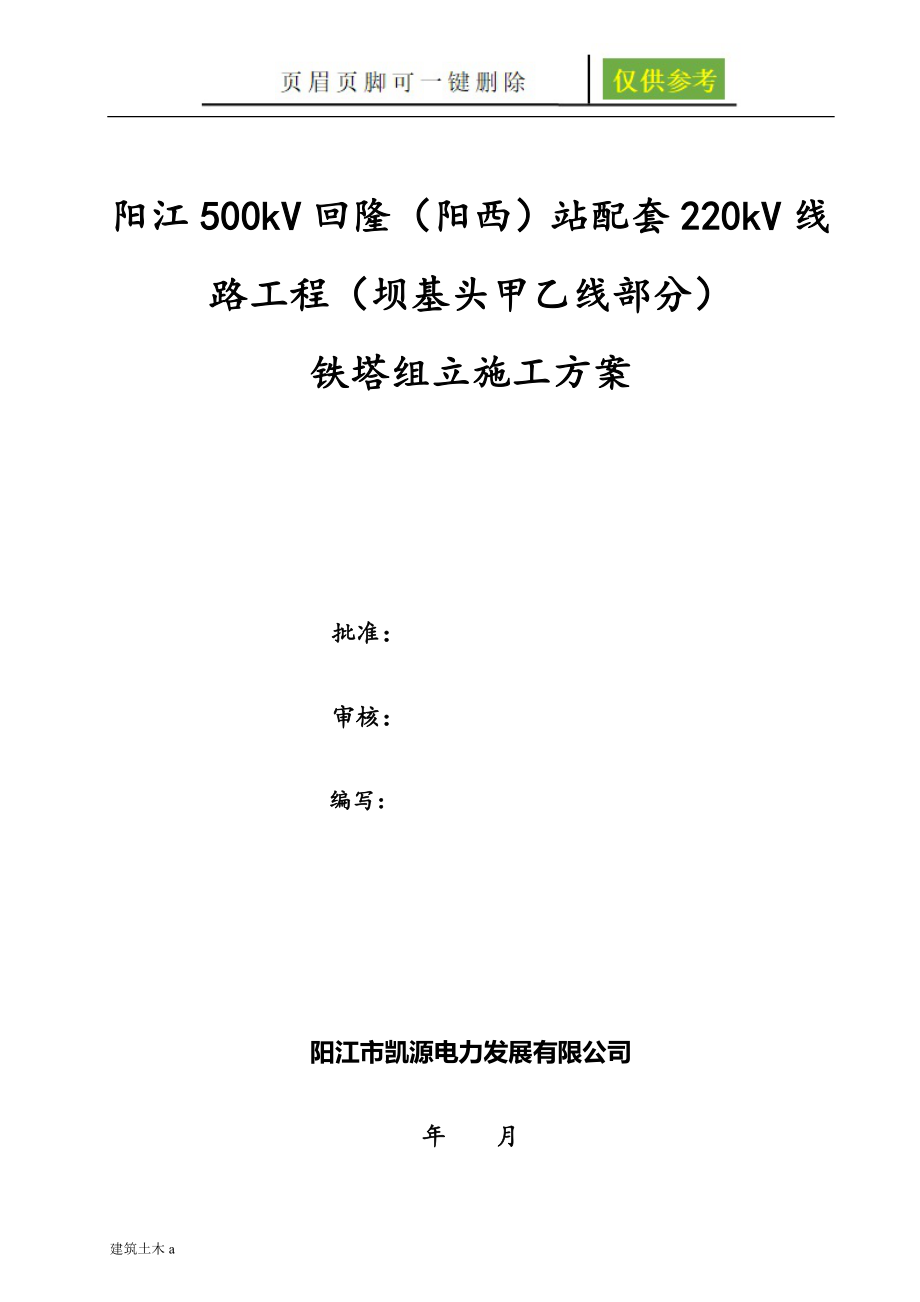 页眉页脚可一键删除

仅供参考

阳江500kV回隆（阳西）站配套220kV线路工程（坝基头甲乙线部分）

铁塔组立施工方案

批准：

审核：

编写：

阳江市凯源电力发展有限公司

年　　月

建筑土木 a